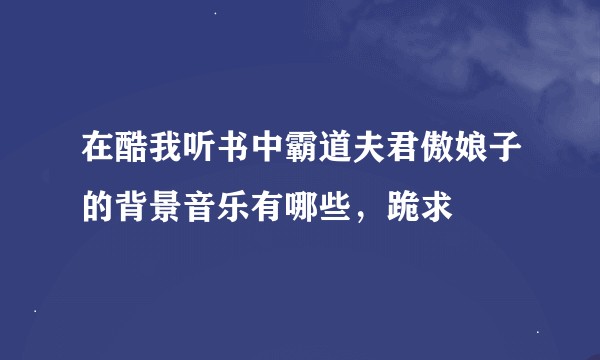 在酷我听书中霸道夫君傲娘子的背景音乐有哪些，跪求